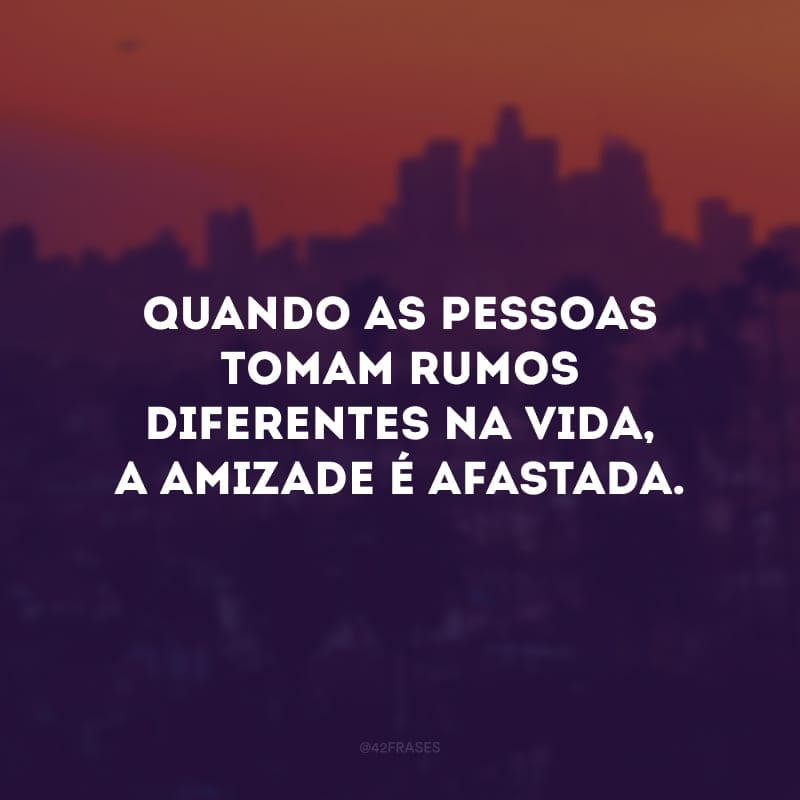 QUANDO AS PESSOAS TOMAM RUMOS DIFERENTES NA VIDA, A AMIZADE É AFASTADA.

@42FRASES